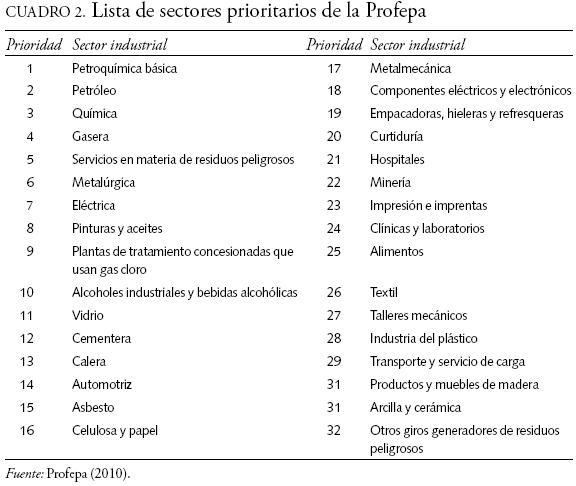 CUADRO 2. Lista de sectores prioritarios de la Profepa

| Prioridad | Sector industrial | Prioridad | Sector industrial |
|---|---|---|---|
| 1 | Petroquímica básica | 17 | Metalmecánica |
| 2 | Petróleo | 18 | Componentes eléctricos y electrónicos |
| 3 | Química | 19 | Empacadoras, hieleras y refresqueras |
| 4 | Gasera | 20 | Curtiduría |
| 5 | Servicios en materia de residuos peligrosos | 21 | Hospitales |
| 6 | Metalúrgica | 22 | Minería |
| 7 | Eléctrica | 23 | Impresión e imprentas |
| 8 | Pinturas y aceites | 24 | Clínicas y laboratorios |
| 9 | Plantas de tratamiento concesionadas que usan gas cloro | 25 | Alimentos |
| 10 | Alcoholes industriales y bebidas alcohólicas | 26 | Textil |
| 11 | Vidrio | 27 | Talleres mecánicos |
| 12 | Cementera | 28 | Industria del plástico |
| 13 | Calera | 29 | Transporte y servicio de carga |
| 14 | Automotriz | 31 | Productos y muebles de madera |
| 15 | Asbesto | 31 | Arcilla y cerámica |
| 16 | Celulosa y papel | 32 | Otros giros generadores de residuos peligrosos |

Fuente: Profepa (2010).